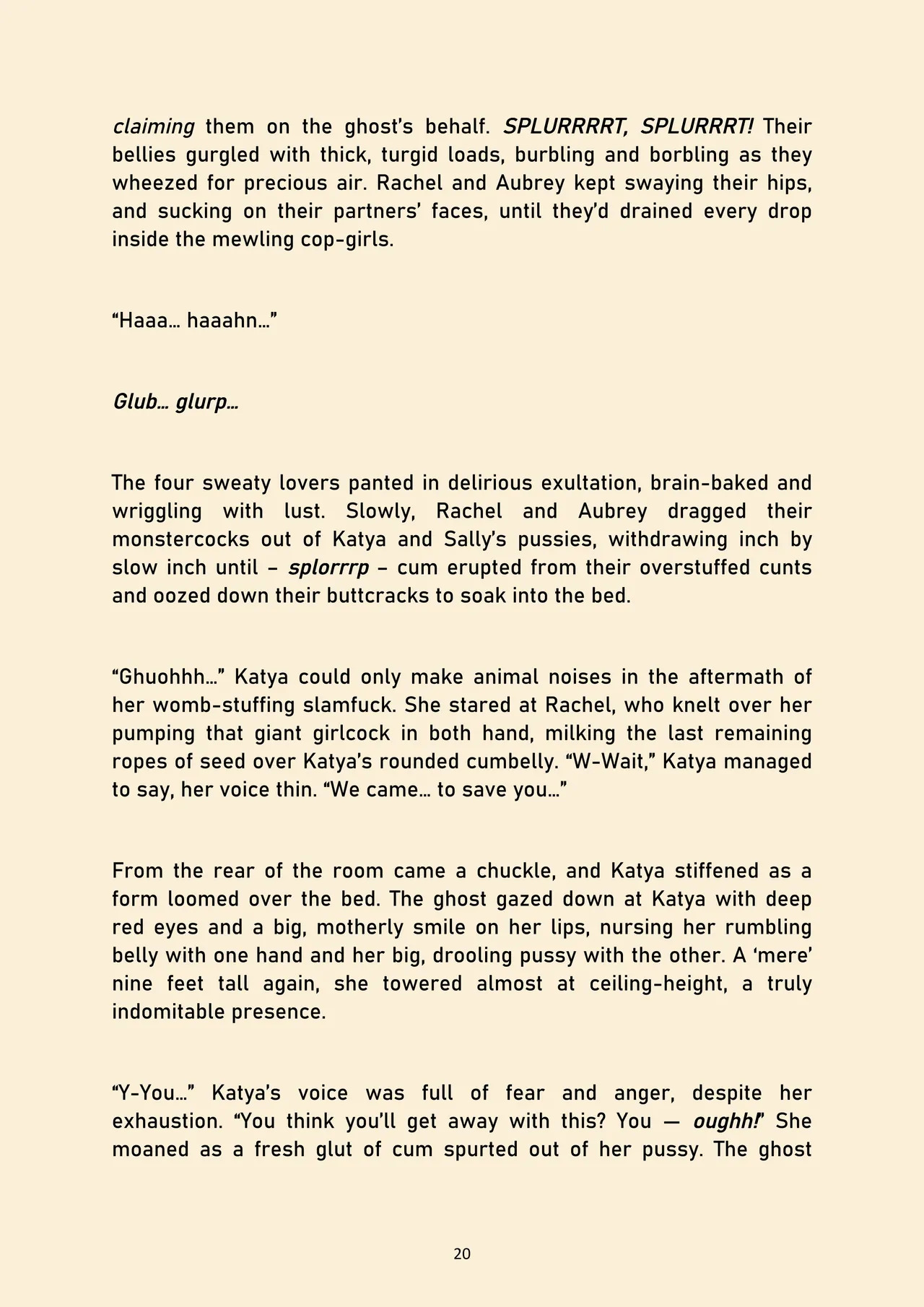 claiming them on the ghost's behalf. SPLURRRRT, SPLURRRT! Their bellies gurgled with thick, turgid loads, burbling and borbling as they wheezed for precious air. Rachel and Aubrey kept swaying their hips, and sucking on their partners' faces, until they'd drained every drop inside the mewling cop-girls.

"Haaa… haaahn…"

Glub… glurp…

The four sweaty lovers panted in delirious exultation, brain-baked and wriggling with lust. Slowly, Rachel and Aubrey dragged their monstercocks out of Katya and Sally's pussies, withdrawing inch by slow inch until – splorrrp – cum erupted from their overstuffed cunts and oozed down their buttcracks to soak into the bed.

"Ghuohhh…" Katya could only make animal noises in the aftermath of her womb-stuffing slamfuck. She stared at Rachel, who knelt over her pumping that giant girlcock in both hand, milking the last remaining ropes of seed over Katya's rounded cumbelly. "W-Wait," Katya managed to say, her voice thin. "We came… to save you…"

From the rear of the room came a chuckle, and Katya stiffened as a form loomed over the bed. The ghost gazed down at Katya with deep red eyes and a big, motherly smile on her lips, nursing her rumbling belly with one hand and her big, drooling pussy with the other. A 'mere' nine feet tall again, she towered almost at ceiling-height, a truly indomitable presence.

"Y-You…" Katya's voice was full of fear and anger, despite her exhaustion. "You think you'll get away with this? You — oughh!" She moaned as a fresh glut of cum spurted out of her pussy. The ghost

20